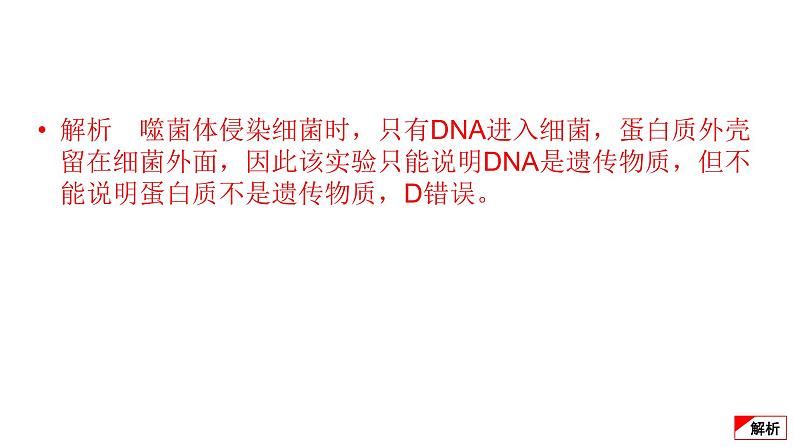 • 解析　噬菌体侵染细菌时，只有DNA进入细菌，蛋白质外壳留在细菌外面，因此该实验只能说明DNA是遗传物质，但不能说明蛋白质不是遗传物质，D错误。

解析